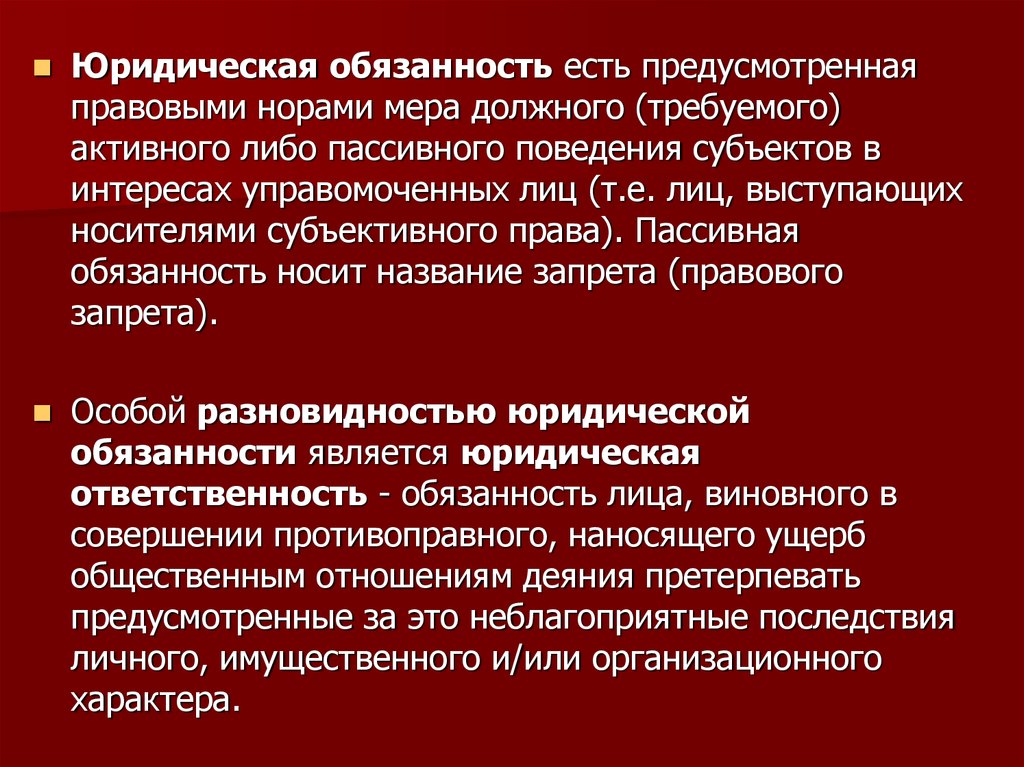 Юридическая обязанность есть предусмотренная правовыми норами мера должного (требуемого) активного либо пассивного поведения субъектов в интересах управомоченных лиц (т.е. лиц, выступающих носителями субъективного права). Пассивная обязанность носит название запрета (правового запрета).

Особой разновидностью юридической обязанности является юридическая ответственность - обязанность лица, виновного в совершении противоправного, наносящего ущерб общественным отношениям деяния претерпевать предусмотренные за это неблагоприятные последствия личного, имущественного и/или организационного характера.